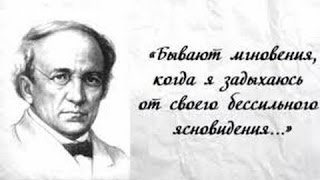 «Бывают мгновения, когда я задыхаюсь от своего бессильного ясновидения...»